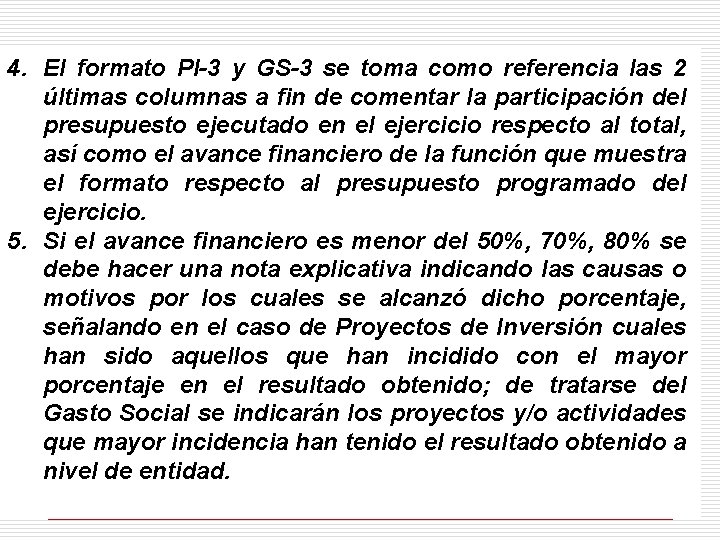 4. El formato PI-3 y GS-3 se toma como referencia las 2 últimas columnas a fin de comentar la participación del presupuesto ejecutado en el ejercicio respecto al total, así como el avance financiero de la función que muestra el formato respecto al presupuesto programado del ejercicio.
5. Si el avance financiero es menor del 50%, 70%, 80% se debe hacer una nota explicativa indicando las causas o motivos por los cuales se alcanzó dicho porcentaje, señalando en el caso de Proyectos de Inversión cuales han sido aquellos que han incidido con el mayor porcentaje en el resultado obtenido; de tratarse del Gasto Social se indicarán los proyectos y/o actividades que mayor incidencia han tenido el resultado obtenido a nivel de entidad.